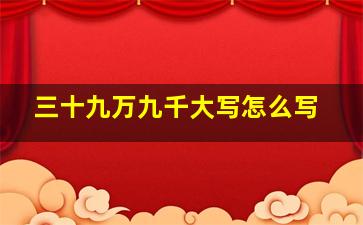 三十九万九千大写怎么写